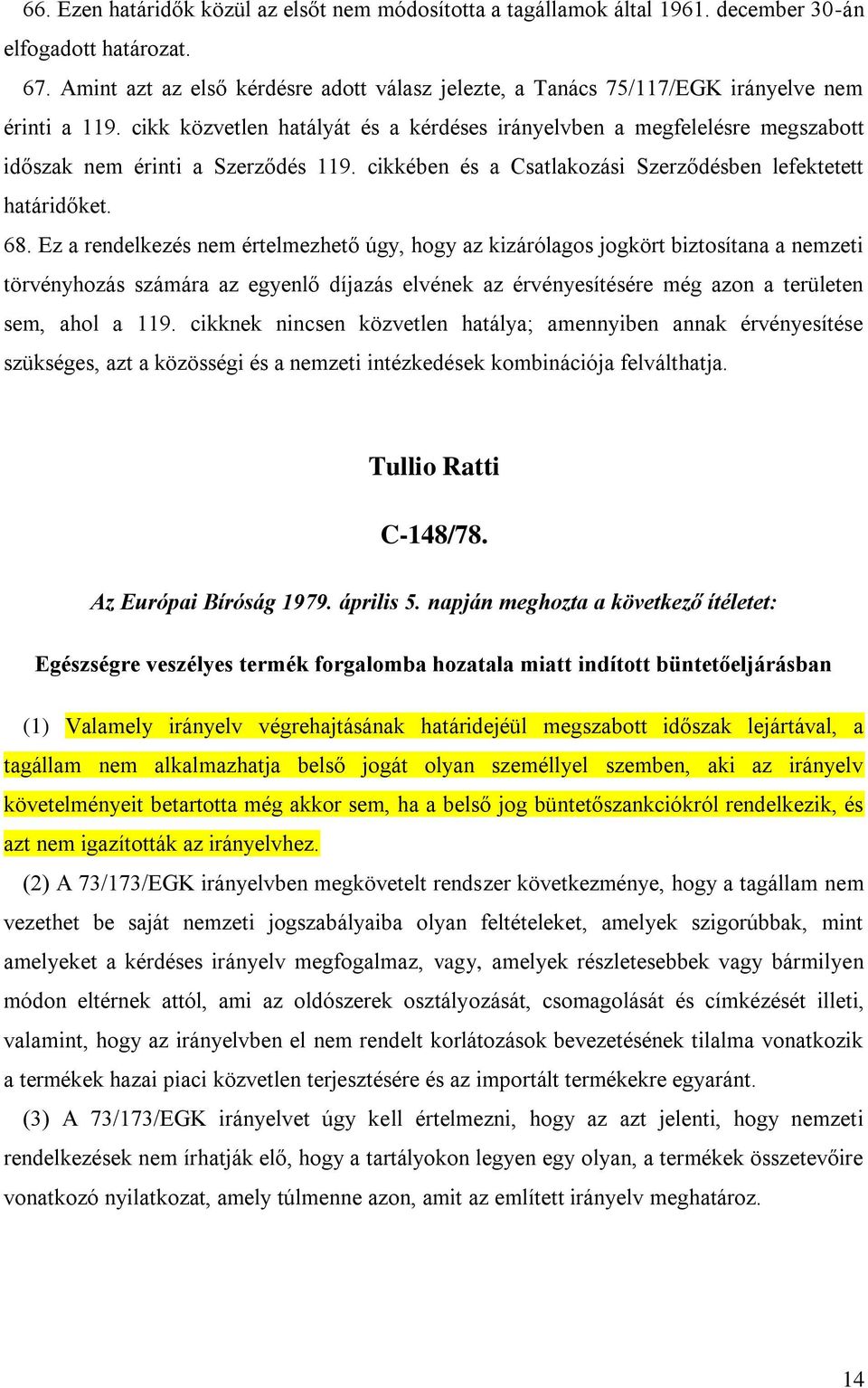 66. Ezen határidők közül az elsőt nem módosította a tagállamok által 1961. december 30-án elfogadott határozat.

67. Amint azt az első kérdésre adott válasz jelezte, a Tanács 75/117/EGK irányelve nem érinti a 119. cikk közvetlen hatályát és a kérdéses irányelvben a megfelelésre megszabott időszak nem érinti a Szerződés 119. cikkében és a Csatlakozási Szerződésben lefektetett határidőket.

68. Ez a rendelkezés nem értelmezhető úgy, hogy az kizárólagos jogkört biztosítana a nemzeti törvényhozás számára az egyenlő díjazás elvének az érvényesítésére még azon a területen sem, ahol a 119. cikknek nincsen közvetlen hatálya; amennyiben annak érvényesítése szükséges, azt a közösségi és a nemzeti intézkedések kombinációja felválthatja.

Tullio Ratti

C-148/78.

Az Európai Bíróság 1979. április 5. napján meghozta a következő ítéletet:

Egészségre veszélyes termék forgalomba hozatala miatt indított büntetőeljárásban

(1) Valamely irányelv végrehajtásának határidejéül megszabott időszak lejártával, a tagállam nem alkalmazhatja belső jogát olyan személlyel szemben, aki az irányelv követelményeit betartotta még akkor sem, ha a belső jog büntetőszankciókról rendelkezik, és azt nem igazították az irányelvhez.

(2) A 73/173/EGK irányelvben megkövetelt rendszer következménye, hogy a tagállam nem vezethet be saját nemzeti jogszabályaiba olyan feltételeket, amelyek szigorúbbak, mint amelyeket a kérdéses irányelv megfogalmaz, vagy, amelyek részletesebbek vagy bármilyen módon eltérnek attól, ami az oldószerek osztályozását, csomagolását és címkézését illeti, valamint, hogy az irányelvben el nem rendelt korlátozások bevezetésének tilalma vonatkozik a termékek hazai piaci közvetlen terjesztésére és az importált termékekre egyaránt.

(3) A 73/173/EGK irányelvet úgy kell értelmezni, hogy az azt jelenti, hogy nemzeti rendelkezések nem írhatják elő, hogy a tartályokon legyen egy olyan, a termékek összetevőire vonatkozó nyilatkozat, amely túlmenne azon, amit az említett irányelv meghatároz.

14